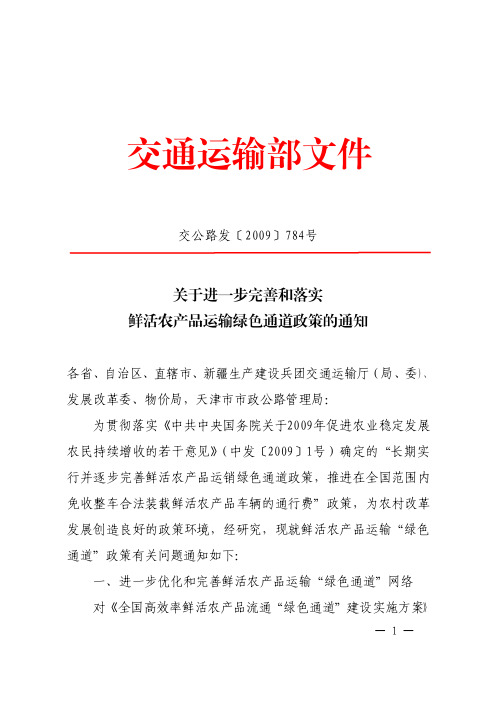 交通运输部文件

交公路发〔2009〕784号

关于进一步完善和落实
鲜活农产品运输绿色通道政策的通知

各省、自治区、直辖市、新疆生产建设兵团交通运输厅（局、委）、发展改革委、物价局，天津市市政公路管理局：

为贯彻落实《中共中央国务院关于2009年促进农业稳定发展农民持续增收的若干意见》（中发〔2009〕1号）确定的“长期实行并逐步完善鲜活农产品运销绿色通道政策，推进在全国范围内免收整车合法装载鲜活农产品车辆的通行费”政策，为农村改革发展创造良好的政策环境，经研究，现就鲜活农产品运输“绿色通道”政策有关问题通知如下：

一、进一步优化和完善鲜活农产品运输“绿色通道”网络

对《全国高效率鲜活农产品流通“绿色通道”建设实施方案》

— 1 —